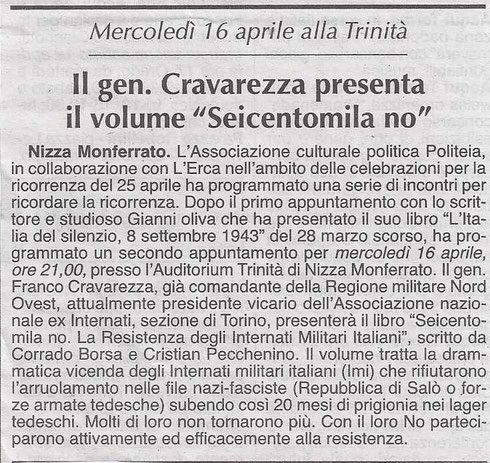 Mercoledì 16 aprile alla Trinità

Il gen. Cravarezza presenta il volume “Seicentomila no”

Nizza Monferrato. L’Associazione culturale politica Politeia, in collaborazione con L’Erca nell’ambito delle celebrazioni per la ricorrenza del 25 aprile ha programmato una serie di incontri per ricordare la ricorrenza. Dopo il primo appuntamento con lo scrittore e studioso Gianni oliva che ha presentato il suo libro “L’Italia del silenzio, 8 settembre 1943” del 28 marzo scorso, ha programmato un secondo appuntamento per mercoledì 16 aprile, ore 21,00, presso l’Auditorium Trinità di Nizza Monferrato. Il gen. Franco Cravarezza, già comandante della Regione militare Nord Ovest, attualmente presidente vicario dell’Associazione nazionale ex Internati, sezione di Torino, presenterà il libro “Seicentomila no. La Resistenza degli Internati Militari Italiani”, scritto da Corrado Borsa e Cristian Pecchenino. Il volume tratta la drammatica vicenda degli Internati militari italiani (Imi) che rifiutarono l’arruolamento nelle file nazi-fasciste (Repubblica di Salò o forze armate tedesche) subendo così 20 mesi di prigionia nei lager tedeschi. Molti di loro non tornarono più. Con il loro No parteciparono attivamente ed efficacemente alla resistenza.